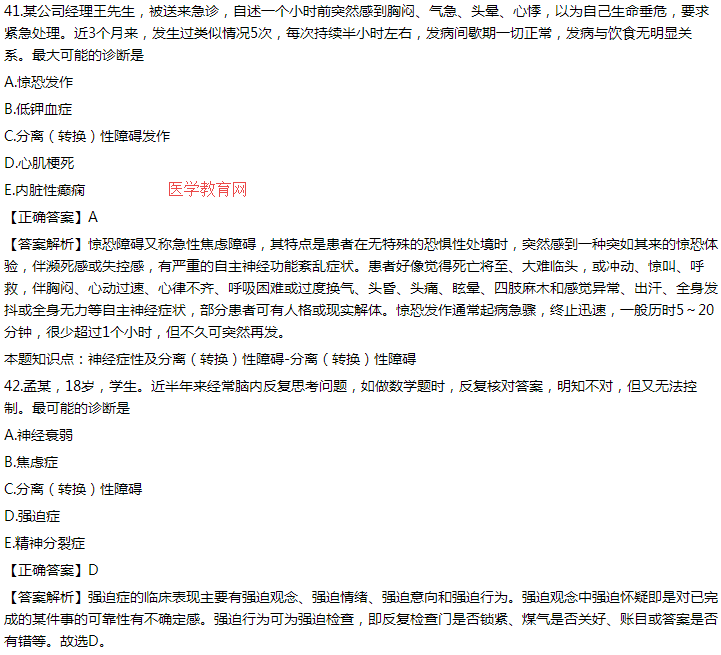 41.某公司经理王先生，被送来急诊，自述一个小时前突然感到胸闷、气急、头晕、心悸，以为自己生命垂危，要求紧急处理。近3个月来，发生过类似情况5次，每次持续半小时左右，发病间歇期一切正常，发病与饮食无明显关系。最大可能的诊断是

A.惊恐发作

B.低钾血症

C.分离（转换）性障碍发作

D.心肌梗死

E.内脏性癫痫

医学教育网

【正确答案】A

【答案解析】惊恐障碍又称急性焦虑障碍，其特点是患者在无特殊的恐惧性处境时，突然感到一种突如其来的惊恐体验，伴濒死感或失控感，有严重的自主神经功能紊乱症状。患者好像觉得死亡将至、大难临头，或冲动、惊叫、呼救，伴胸闷、心动过速、心律不齐、呼吸困难或过度换气、头昏、头痛、眩晕、四肢麻木和感觉异常、出汗、全身发抖或全身无力等自主神经症状，部分患者可有人格或现实解体。惊恐发作通常起病急骤，终止迅速，一般历时5～20分钟，很少超过1个小时，但不久可突然再发。

本题知识点：神经症性及分离（转换）性障碍-分离（转换）性障碍

42.孟某，18岁，学生。近半年来经常脑内反复思考问题，如做数学题时，反复核对答案，明知不对，但又无法控制。最可能的诊断是

A.神经衰弱

B.焦虑症

C.分离（转换）性障碍

D.强迫症

E.精神分裂症

【正确答案】D

【答案解析】强迫症的临床表现主要有强迫观念、强迫情绪、强迫意向和强迫行为。强迫观念中强迫怀疑即是对已完成的某件事的可靠性有不确定感。强迫行为可为强迫检查，即反复检查门是否锁紧、煤气是否关好、账目或答案是否有错等。故选D。